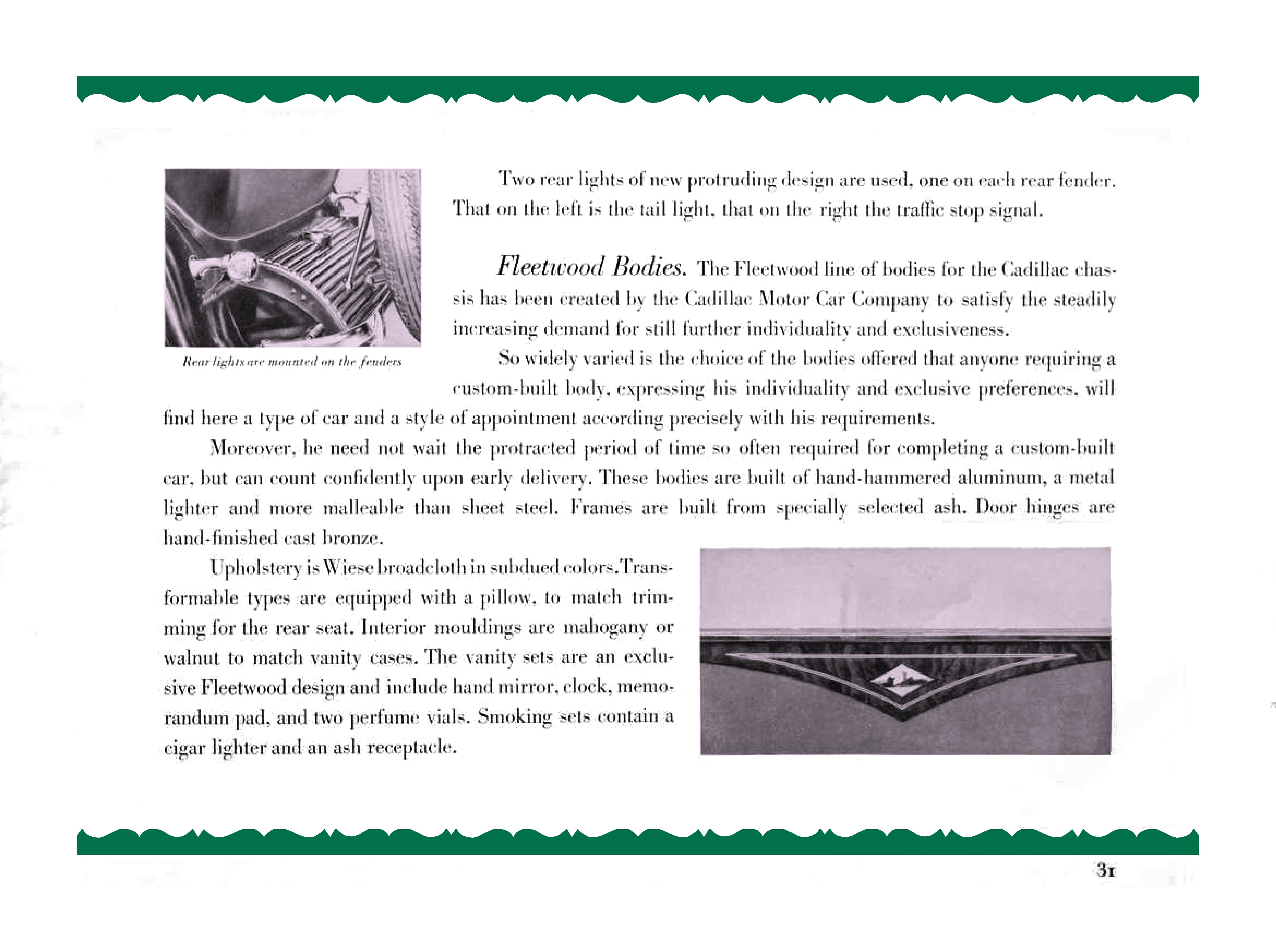 Rear lights are mounted on the fenders

Two rear lights of new protruding design are used, one on each rear fender. That on the left is the tail light, that on the right the traffic stop signal.

Fleetwood Bodies. The Fleetwood line of bodies for the Cadillac chassis has been created by the Cadillac Motor Car Company to satisfy the steadily increasing demand for still further individuality and exclusiveness.

So widely varied is the choice of the bodies offered that anyone requiring a custom-built body, expressing his individuality and exclusive preferences, will find here a type of car and a style of appointment according precisely with his requirements.

Moreover, he need not wait the protracted period of time so often required for completing a custom-built car, but can count confidently upon early delivery. These bodies are built of hand-hammered aluminum, a metal lighter and more malleable than sheet steel. Frames are built from specially selected ash. Door hinges are hand-finished cast bronze.

Upholstery is Wiese broadcloth in subdued colors. Transformable types are equipped with a pillow, to match trimming for the rear seat. Interior mouldings are mahogany or walnut to match vanity cases. The vanity sets are an exclusive Fleetwood design and include hand mirror, clock, memorandum pad, and two perfume vials. Smoking sets contain a cigar lighter and an ash receptacle.

31